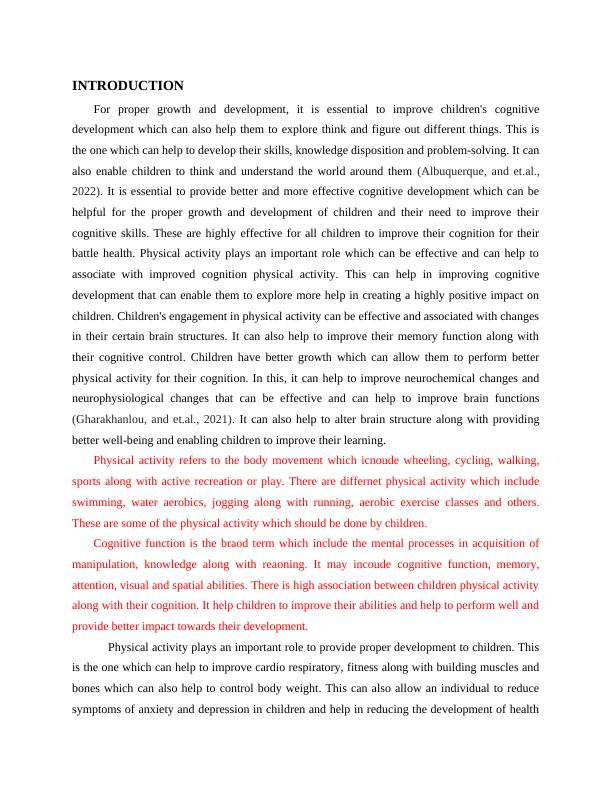 INTRODUCTION

For proper growth and development, it is essential to improve children's cognitive development which can also help them to explore think and figure out different things. This is the one which can help to develop their skills, knowledge disposition and problem-solving. It can also enable children to think and understand the world around them (Albuquerque, and et.al., 2022). It is essential to provide better and more effective cognitive development which can be helpful for the proper growth and development of children and their need to improve their cognitive skills. These are highly effective for all children to improve their cognition for their battle health. Physical activity plays an important role which can be effective and can help to associate with improved cognition physical activity. This can help in improving cognitive development that can enable them to explore more help in creating a highly positive impact on children. Children's engagement in physical activity can be effective and associated with changes in their certain brain structures. It can also help to improve their memory function along with their cognitive control. Children have better growth which can allow them to perform better physical activity for their cognition. In this, it can help to improve neurochemical changes and neurophysiological changes that can be effective and can help to improve brain functions (Gharakhanlou, and et.al., 2021). It can also help to alter brain structure along with providing better well-being and enabling children to improve their learning.

Physical activity refers to the body movement which icnoude wheeling, cycling, walking, sports along with active recreation or play. There are differnet physical activity which include swimming, water aerobics, jogging along with running, aerobic exercise classes and others. These are some of the physical activity which should be done by children.

Cognitive function is the braod term which include the mental processes in acquisition of manipulation, knowledge along with reaoning. It may incoude cognitive function, memory, attention, visual and spatial abilities. There is high association between children physical activity along with their cognition. It help children to improve their abilities and help to perform well and provide better impact towards their development.

Physical activity plays an important role to provide proper development to children. This is the one which can help to improve cardio respiratory, fitness along with building muscles and bones which can also help to control body weight. This can also allow an individual to reduce symptoms of anxiety and depression in children and help in reducing the development of health